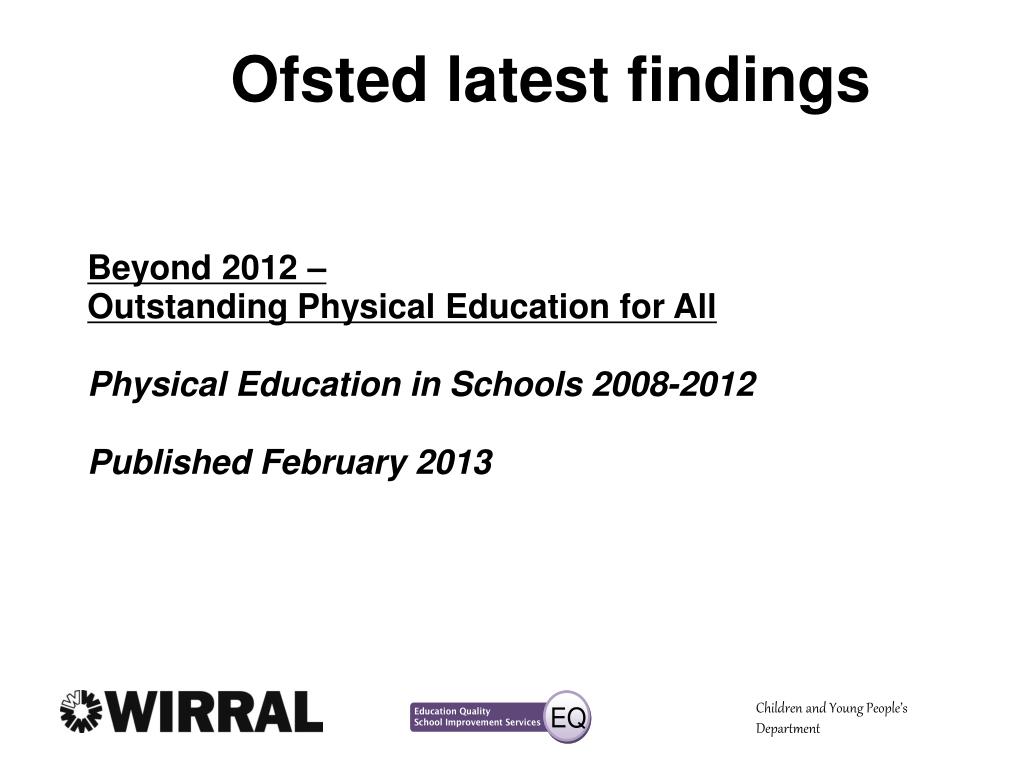 Ofsted latest findings

Beyond 2012 –
Outstanding Physical Education for All

Physical Education in Schools 2008-2012

Published February 2013

WIRRAL

Education Quality
School Improvement Services
EQ

Children and Young People's Department